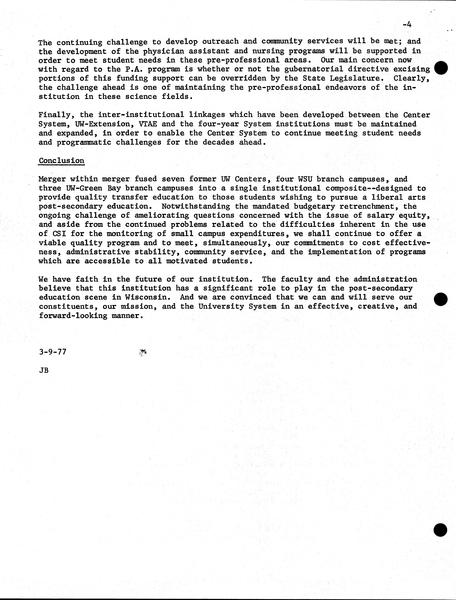 -4

The continuing challenge to develop outreach and community services will be met; and the development of the physician assistant and nursing programs will be supported in order to meet student needs in these pre-professional areas. Our main concern now with regard to the P.A. program is whether or not the gubernatorial directive excising portions of this funding support can be overridden by the State Legislature. Clearly, the challenge ahead is one of maintaining the pre-professional endeavors of the institution in these science fields.

Finally, the inter-institutional linkages which have been developed between the Center System, UW-Extension, VTAE and the four-year System institutions must be maintained and expanded, in order to enable the Center System to continue meeting student needs and programmatic challenges for the decades ahead.

Conclusion

Merger within merger fused seven former UW Centers, four WSU branch campuses, and three UW-Green Bay branch campuses into a single institutional composite--designed to provide quality transfer education to those students wishing to pursue a liberal arts post-secondary education. Notwithstanding the mandated budgetary retrenchment, the ongoing challenge of ameliorating questions concerned with the issue of salary equity, and aside from the continued problems related to the difficulties inherent in the use of CSI for the monitoring of small campus expenditures, we shall continue to offer a viable quality program and to meet, simultaneously, our commitments to cost effectiveness, administrative stability, community service, and the implementation of programs which are accessible to all motivated students.

We have faith in the future of our institution. The faculty and the administration believe that this institution has a significant role to play in the post-secondary education scene in Wisconsin. And we are convinced that we can and will serve our constituents, our mission, and the University System in an effective, creative, and forward-looking manner.

3-9-77

JB